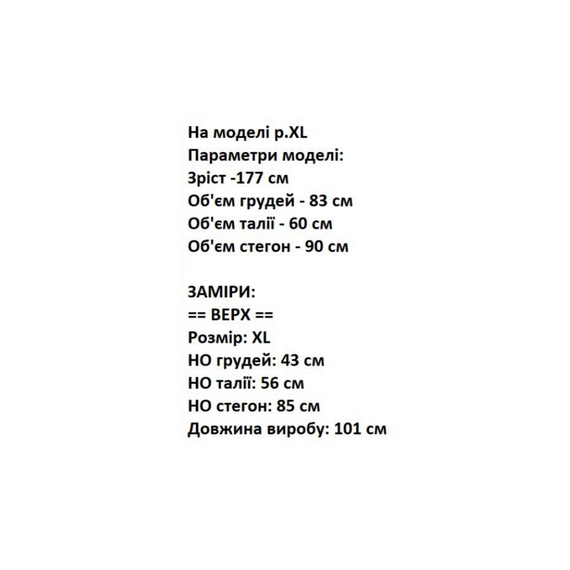 На моделі р.XL
Параметри моделі:
Зріст -177 см
Об'єм грудей - 83 см
Об'єм талії - 60 см
Об'єм стегон - 90 см

ЗАМІРИ:
== ВЕРХ ==
Розмір: XL
НО грудей: 43 см
НО талії: 56 см
НО стегон: 85 см
Довжина виробу: 101 см